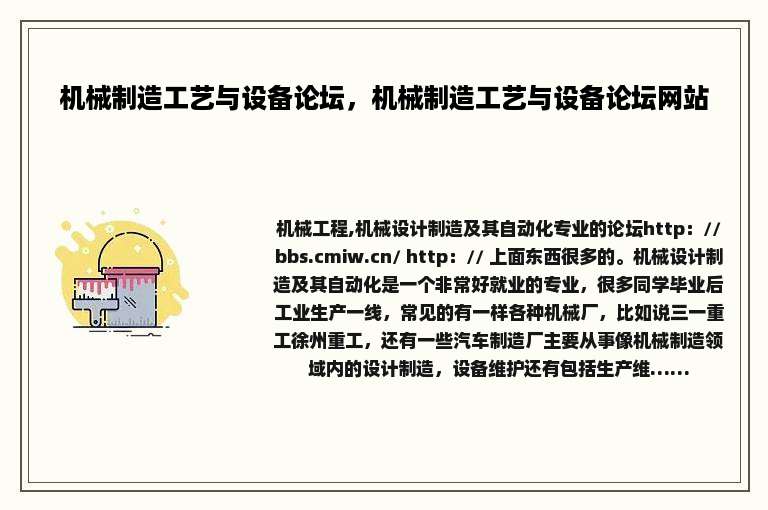 机械制造工艺与设备论坛，机械制造工艺与设备论坛网站

机械工程,机械设计制造及其自动化专业的论坛http：// bbs.cmiw.cn/ http：// 上面东西很多的。机械设计制造及其自动化是一个非常好就业的专业，很多同学毕业后工业生产一线，常见的有一样各种机械厂，比如说三一重工徐州重工，还有一些汽车制造厂主要从事像机械制造领域内的设计制造，设备维护还有包括生产维......